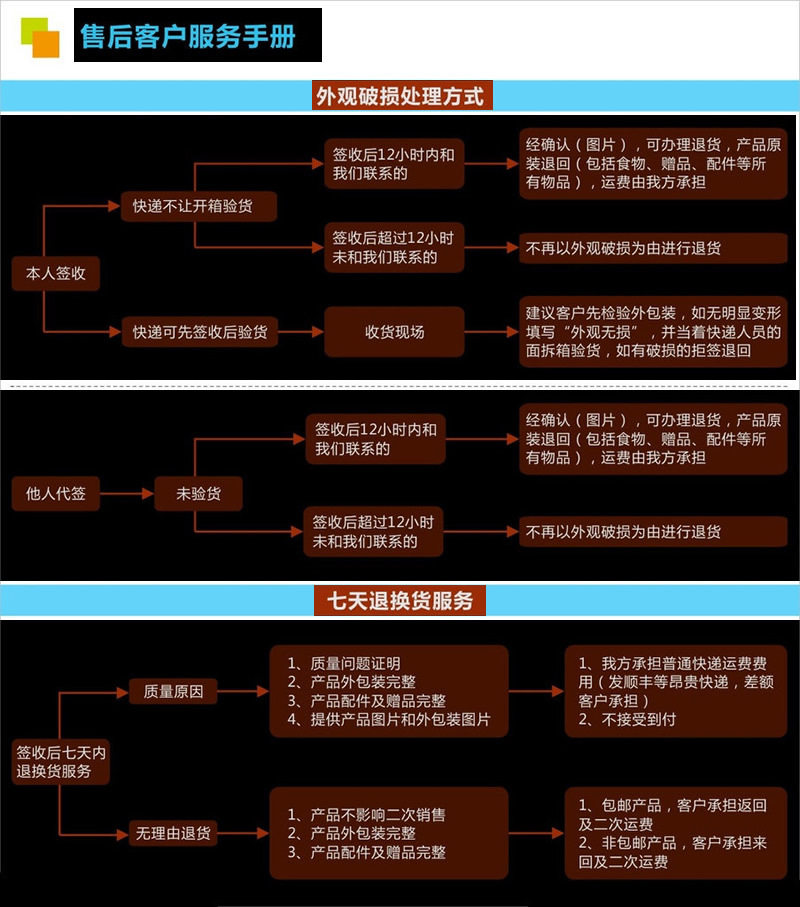 售后客户服务手册

外观破损处理方式

本人签收

快递不让开箱验货

签收后12小时内和我们联系的

经确认（图片），可办理退货，产品原装退回（包括食物、赠品、配件等所有物品），运费由我方承担

签收后超过12小时未和我们联系的

不再以外观破损为由进行退货

快递可先签收后验货

收货现场

建议客户先检验外包装，如无明显变形填写“外观无损”，并当着快递人员的面拆箱验货，如有破损的拒签退回

他人代签

未验货

签收后12小时内和我们联系的

经确认（图片），可办理退货，产品原装退回（包括食物、赠品、配件等所有物品），运费由我方承担

签收后超过12小时未和我们联系的

不再以外观破损为由进行退货

七天退换货服务

签收后七天内退换货服务

质量原因

1、质量问题证明
2、产品外包装完整
3、产品配件及赠品完整
4、提供产品图片和外包装图片

1、我方承担普通快递运费费用（发顺丰等昂贵快递，差额客户承担）
2、不接受到付

无理由退货

1、产品不影响二次销售
2、产品外包装完整
3、产品配件及赠品完整

1、包邮产品，客户承担返回及二次运费
2、非包邮产品，客户承担来回及二次运费